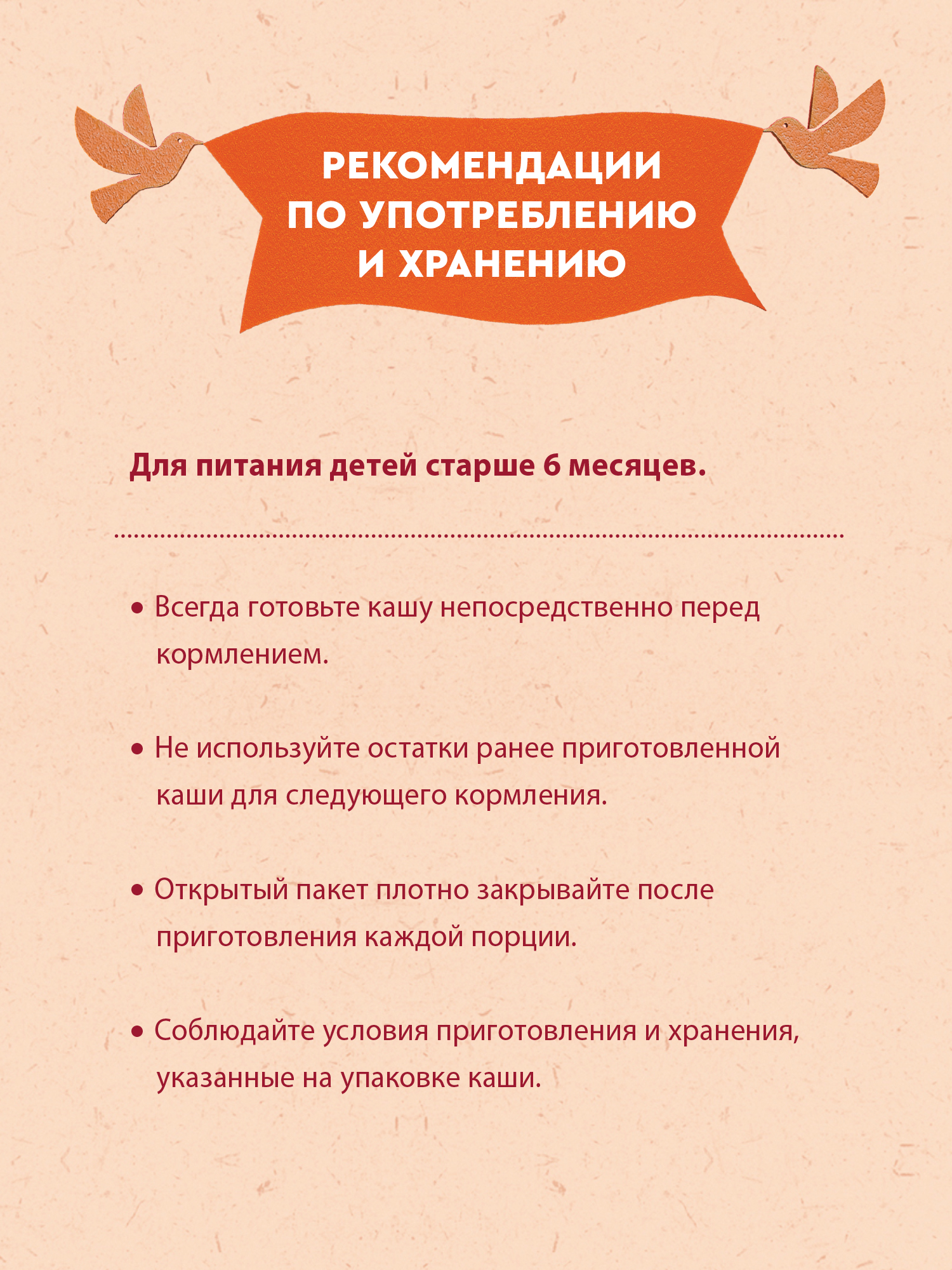 РЕКОМЕНДАЦИИ ПО УПОТРЕБЛЕНИЮ И ХРАНЕНИЮ

Для питания детей старше 6 месяцев.

• Всегда готовьте кашу непосредственно перед кормлением.

• Не используйте остатки ранее приготовленной каши для следующего кормления.

• Открытый пакет плотно закрывайте после приготовления каждой порции.

• Соблюдайте условия приготовления и хранения, указанные на упаковке каши.